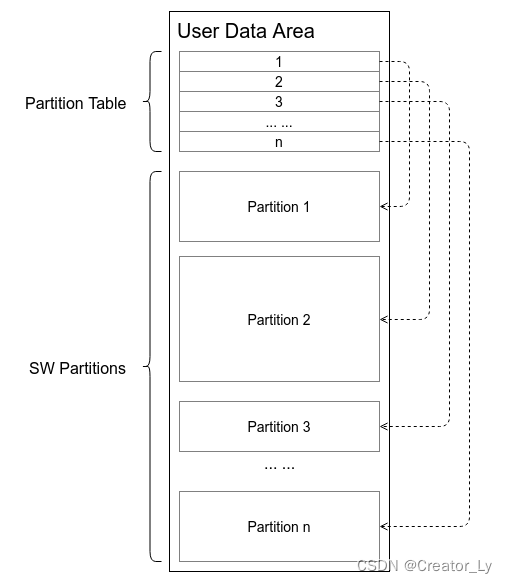 User Data Area

Partition Table

1
2
3
... ...
n

SW Partitions

Partition 1

Partition 2

Partition 3

... ...

Partition n

CSDN @Creator_Ly